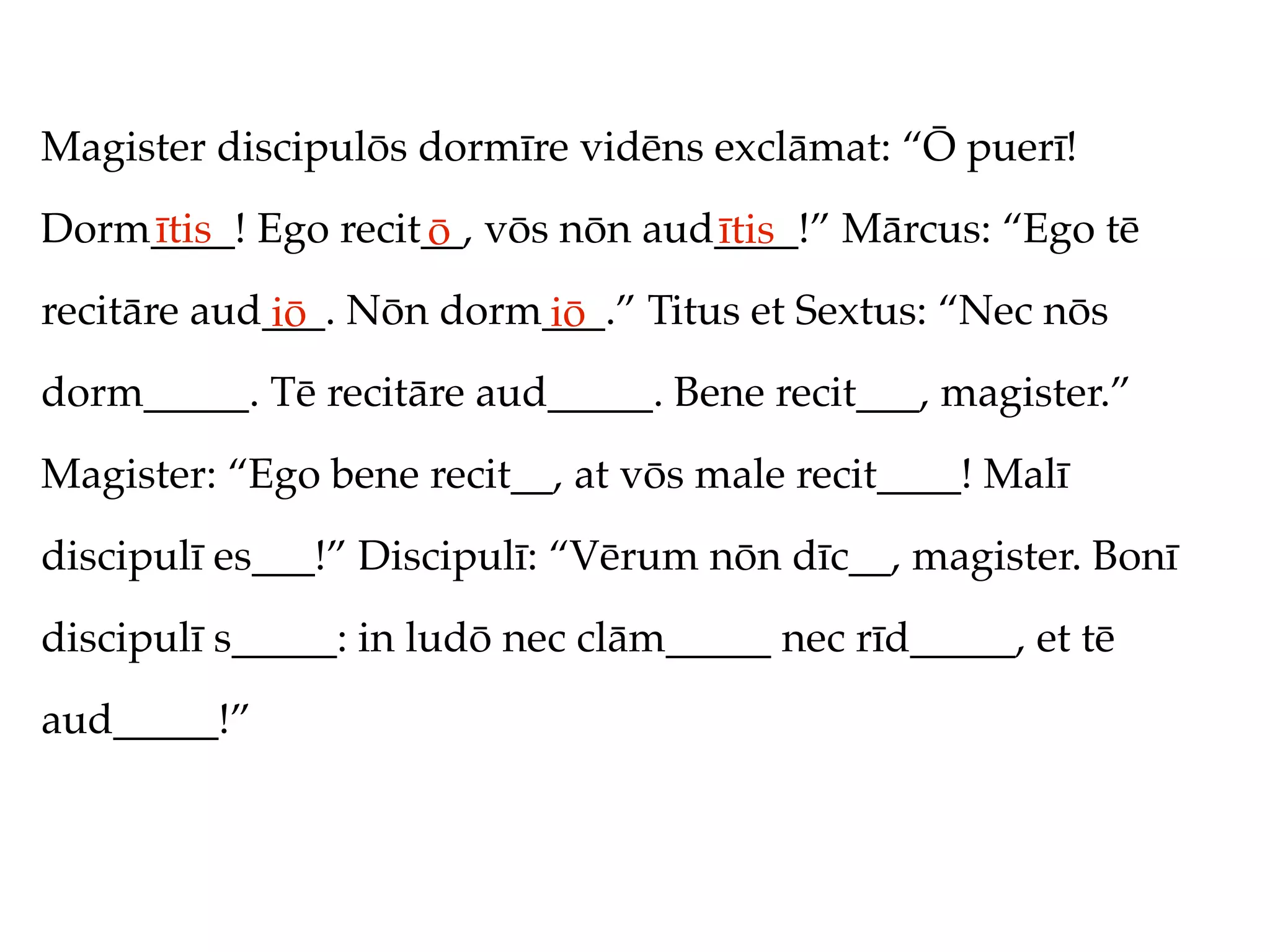 Magister discipulōs dormīre vidēns exclāmat: “Ō puerī! Dormītis! Ego recitō, vōs nōn audītis!” Mārcus: “Ego tē recitāre audiō. Nōn dormiō.” Titus et Sextus: “Nec nōs dorm_____. Tē recitāre aud_____. Bene recit___, magister.” Magister: “Ego bene recit__, at vōs male recit____! Malī discipulī es___!” Discipulī: “Vērum nōn dīc__, magister. Bonī discipulī s_____: in ludō nec clām_____ nec rīd_____, et tē aud_____!”